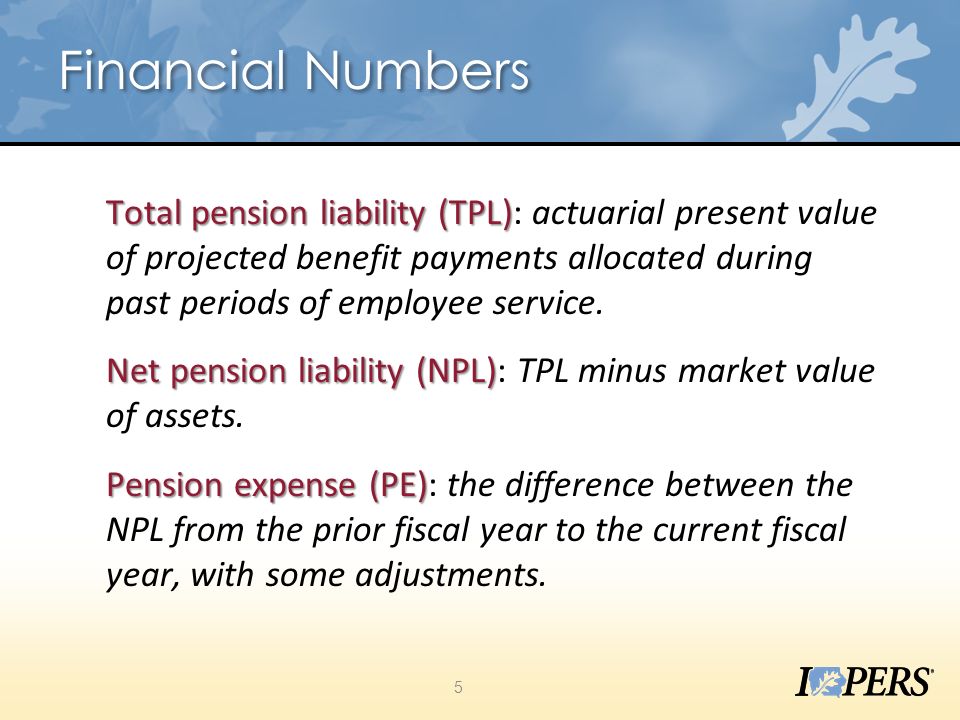 Financial Numbers

Total pension liability (TPL): actuarial present value of projected benefit payments allocated during past periods of employee service.

Net pension liability (NPL): TPL minus market value of assets.

Pension expense (PE): the difference between the NPL from the prior fiscal year to the current fiscal year, with some adjustments.

5

IPERS